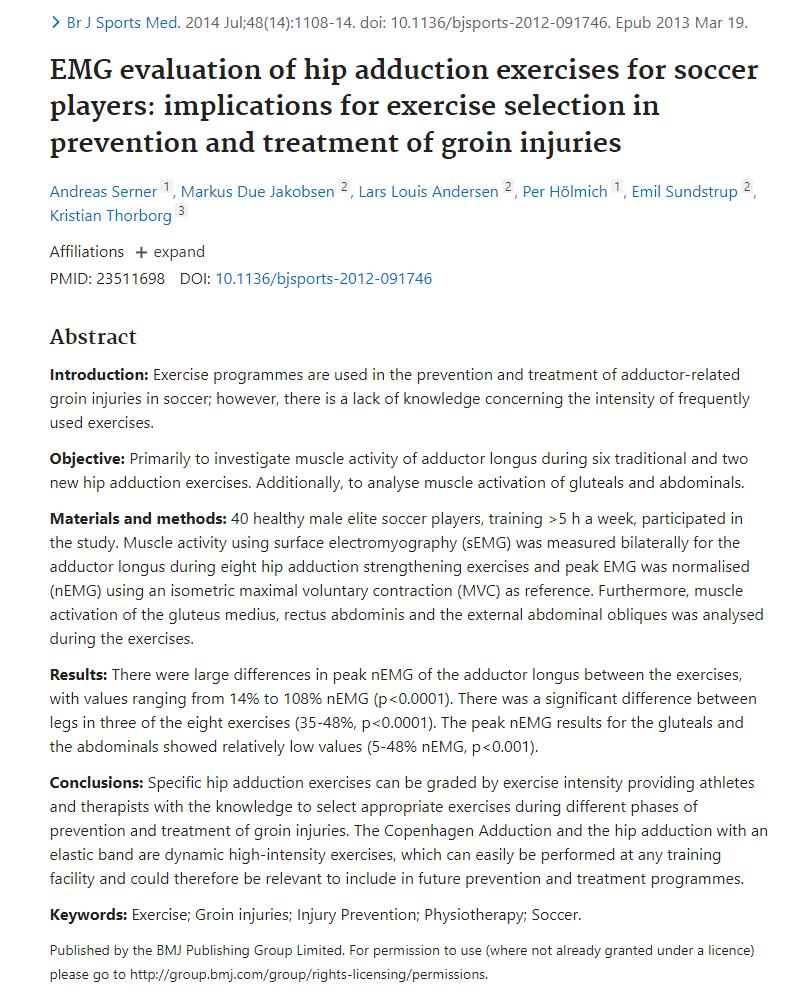 > Br J Sports Med. 2014 Jul;48(14):1108-14. doi: 10.1136/bjsports-2012-091746. Epub 2013 Mar 19.

EMG evaluation of hip adduction exercises for soccer players: implications for exercise selection in prevention and treatment of groin injuries

Andreas Serner $^1$, Markus Due Jakobsen $^2$, Lars Louis Andersen $^2$, Per Hölmich $^1$, Emil Sundstrup $^2$, Kristian Thorborg $^3$

Affiliations + expand

PMID: 23511698 DOI: 10.1136/bjsports-2012-091746

Abstract

Introduction: Exercise programmes are used in the prevention and treatment of adductor-related groin injuries in soccer; however, there is a lack of knowledge concerning the intensity of frequently used exercises.

Objective: Primarily to investigate muscle activity of adductor longus during six traditional and two new hip adduction exercises. Additionally, to analyse muscle activation of gluteals and abdominals.

Materials and methods: 40 healthy male elite soccer players, training >5 h a week, participated in the study. Muscle activity using surface electromyography (sEMG) was measured bilaterally for the adductor longus during eight hip adduction strengthening exercises and peak EMG was normalised (nEMG) using an isometric maximal voluntary contraction (MVC) as reference. Furthermore, muscle activation of the gluteus medius, rectus abdominis and the external abdominal obliques was analysed during the exercises.

Results: There were large differences in peak nEMG of the adductor longus between the exercises, with values ranging from 14% to 108% nEMG (p<0.0001). There was a significant difference between legs in three of the eight exercises (35-48%, p<0.0001). The peak nEMG results for the gluteals and the abdominals showed relatively low values (5-48% nEMG, p<0.001).

Conclusions: Specific hip adduction exercises can be graded by exercise intensity providing athletes and therapists with the knowledge to select appropriate exercises during different phases of prevention and treatment of groin injuries. The Copenhagen Adduction and the hip adduction with an elastic band are dynamic high-intensity exercises, which can easily be performed at any training facility and could therefore be relevant to include in future prevention and treatment programmes.

Keywords: Exercise; Groin injuries; Injury Prevention; Physiotherapy; Soccer.

Published by the BMJ Publishing Group Limited. For permission to use (where not already granted under a licence) please go to http://group.bmj.com/group/rights-licensing/permissions.